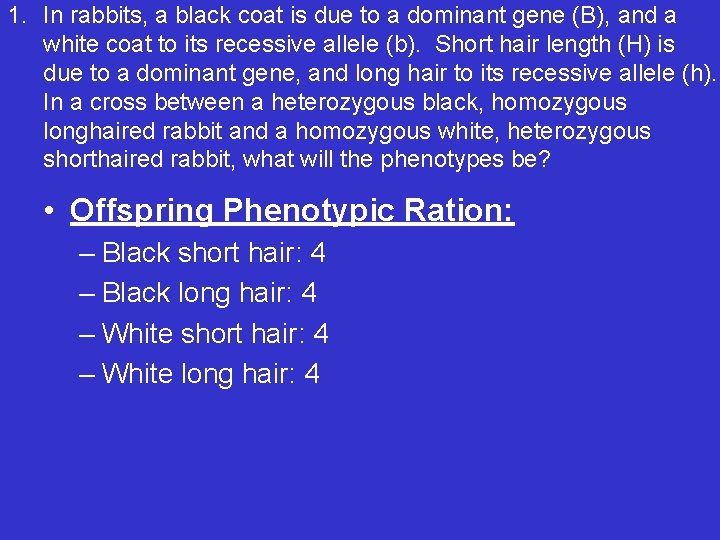 1. In rabbits, a black coat is due to a dominant gene (B), and a white coat to its recessive allele (b). Short hair length (H) is due to a dominant gene, and long hair to its recessive allele (h). In a cross between a heterozygous black, homozygous longhaired rabbit and a homozygous white, heterozygous shorthaired rabbit, what will the phenotypes be?

• Offspring Phenotypic Ration:
– Black short hair: 4
– Black long hair: 4
– White short hair: 4
– White long hair: 4